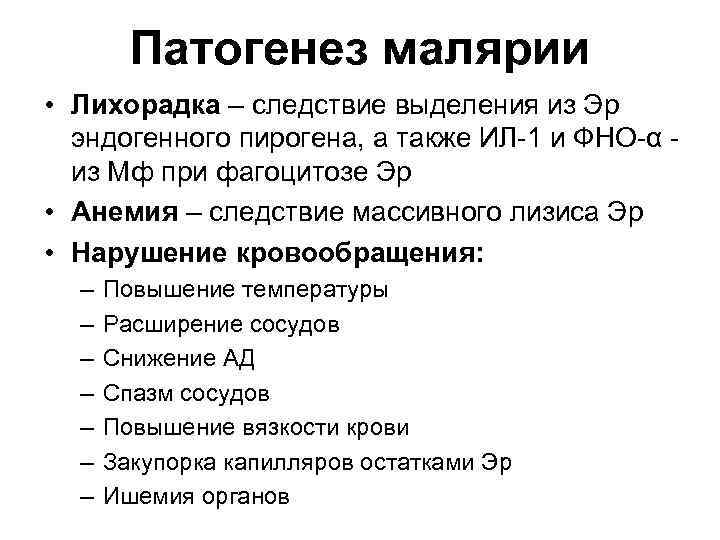 Патогенез малярии

• Лихорадка – следствие выделения из Эр эндогенного пирогена, а также ИЛ-1 и ФНО-α - из Мф при фагоцитозе Эр
• Анемия – следствие массивного лизиса Эр
• Нарушение кровообращения:
– Повышение температуры
– Расширение сосудов
– Снижение АД
– Спазм сосудов
– Повышение вязкости крови
– Закупорка капилляров остатками Эр
– Ишемия органов